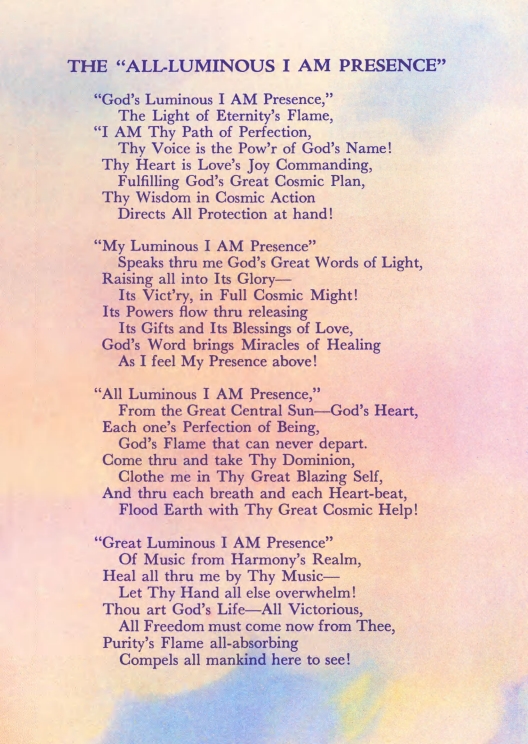 THE "ALL-LUMINOUS I AM PRESENCE"

"God's Luminous I AM Presence,"
The Light of Eternity's Flame,
"I AM Thy Path of Perfection,
Thy Voice is the Pow'r of God's Name!
Thy Heart is Love's Joy Commanding,
Fulfilling God's Great Cosmic Plan,
Thy Wisdom in Cosmic Action
Directs All Protection at hand!

"My Luminous I AM Presence"
Speaks thru me God's Great Words of Light,
Raising all into Its Glory—
Its Vict'ry, in Full Cosmic Might!
Its Powers flow thru releasing
Its Gifts and Its Blessings of Love,
God's Word brings Miracles of Healing
As I feel My Presence above!

"All Luminous I AM Presence,"
From the Great Central Sun—God's Heart,
Each one's Perfection of Being,
God's Flame that can never depart.
Come thru and take Thy Dominion,
Clothe me in Thy Great Blazing Self,
And thru each breath and each Heart-beat,
Flood Earth with Thy Great Cosmic Help!

"Great Luminous I AM Presence"
Of Music from Harmony's Realm,
Heal all thru me by Thy Music—
Let Thy Hand all else overwhelm!
Thou art God's Life—All Victorious,
All Freedom must come now from Thee,
Purity's Flame all-absorbing
Compels all mankind here to see!